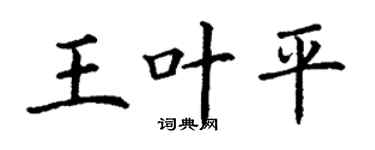 王叶平
词典网